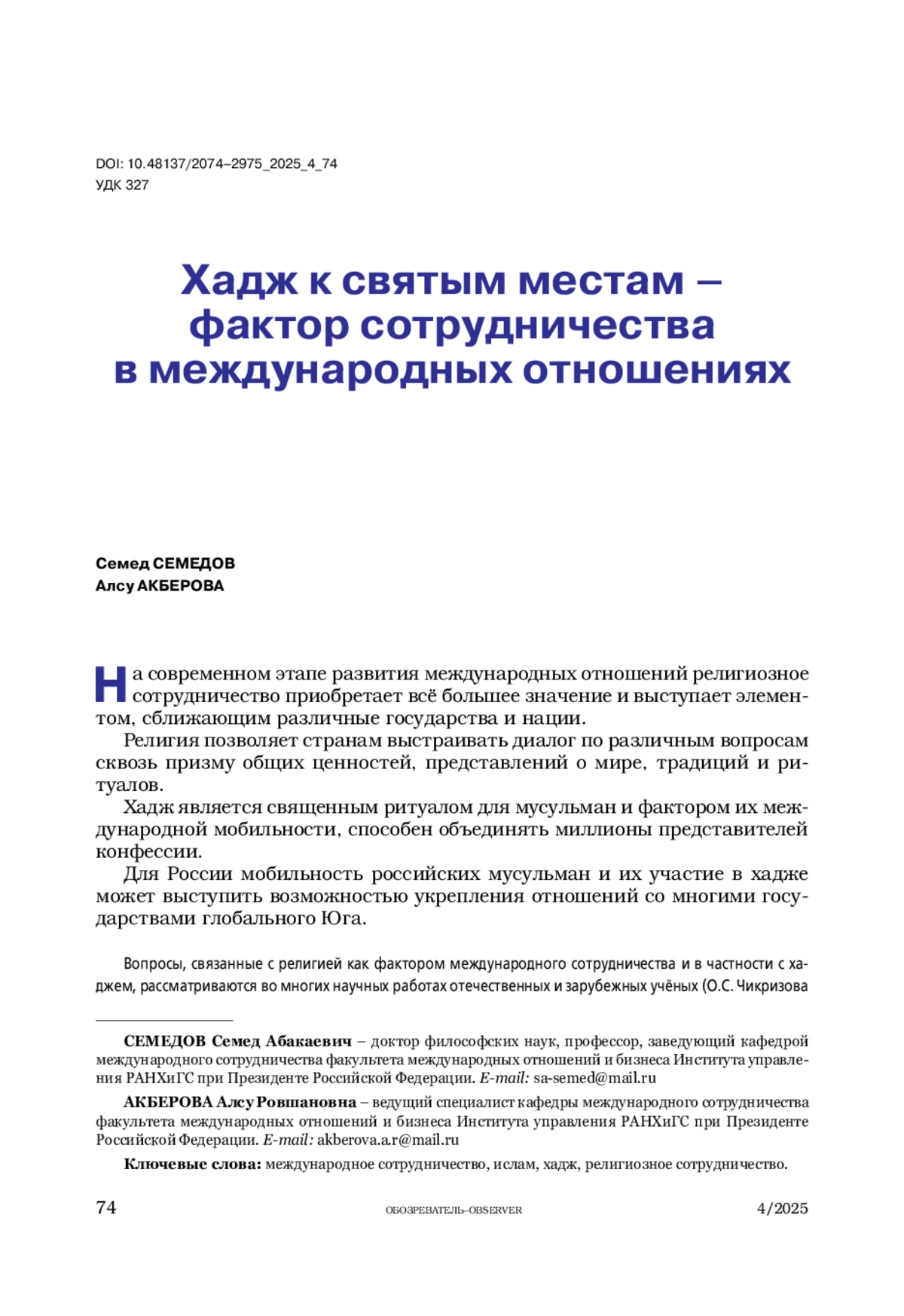 DOI: 10.48137/2074–2975_2025_4_74
УДК 327

Хадж к святым местам – фактор сотрудничества в международных отношениях

Семед СЕМЕДОВ
Алсу АКБЕРОВА

На современном этапе развития международных отношений религиозное сотрудничество приобретает всё большее значение и выступает элементом, сближающим различные государства и нации.

Религия позволяет странам выстраивать диалог по различным вопросам сквозь призму общих ценностей, представлений о мире, традиций и ритуалов.

Хадж является священным ритуалом для мусульман и фактором их международной мобильности, способен объединять миллионы представителей конфессии.

Для России мобильность российских мусульман и их участие в хадже может выступить возможностью укрепления отношений со многими государствами глобального Юга.

Вопросы, связанные с религией как фактором международного сотрудничества и в частности с хаджем, рассматриваются во многих научных работах отечественных и зарубежных учёных (О.С. Чикризова

СЕМЕДОВ Семед Абакаевич – доктор философских наук, профессор, заведующий кафедрой международного сотрудничества факультета международных отношений и бизнеса Института управления РАНХиГС при Президенте Российской Федерации. E-mail: sa-semed@mail.ru

АКБЕРОВА Алсу Ровшановна – ведущий специалист кафедры международного сотрудничества факультета международных отношений и бизнеса Института управления РАНХиГС при Президенте Российской Федерации. E-mail: akberova.a.r@mail.ru

Ключевые слова: международное сотрудничество, ислам, хадж, религиозное сотрудничество.

74 ОБОЗРЕВАТЕЛЬ–OBSERVER 4/2025